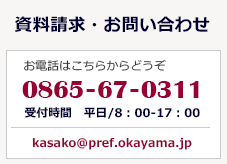 資料請求・お問い合わせ

お電話はこちらからどうぞ

0865-67-0311

受付時間　平日/8：00-17：00

kasako@pref.okayama.jp